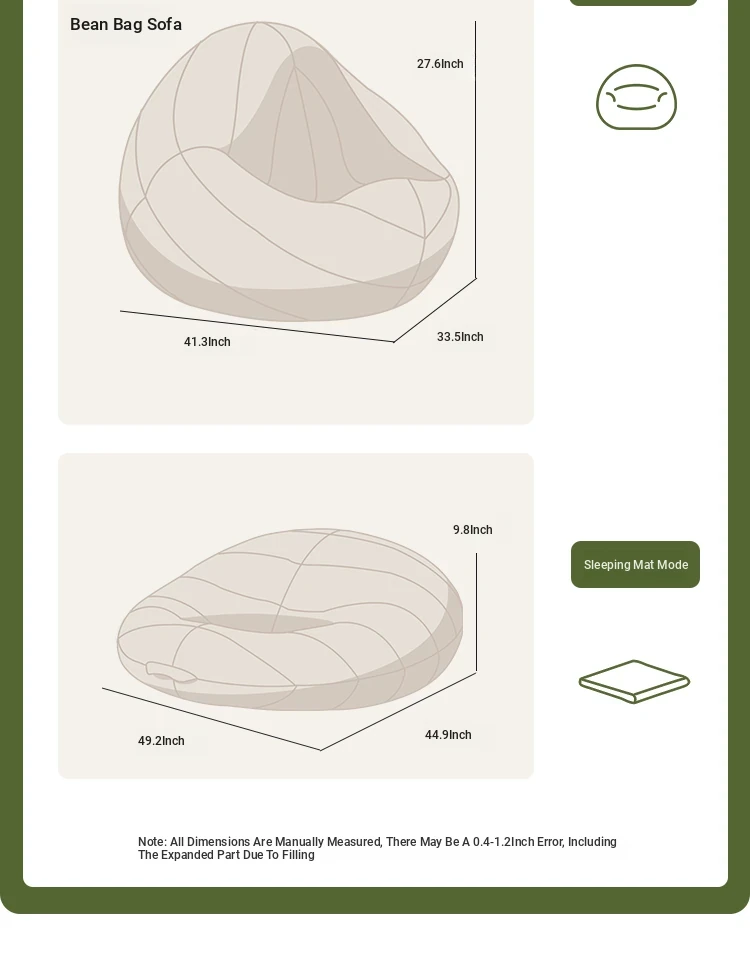 Bean Bag Sofa

27.6Inch

41.3Inch

33.5Inch

9.8Inch

Sleeping Mat Mode

49.2Inch

44.9Inch

Note: All Dimensions Are Manually Measured, There May Be A 0.4-1.2Inch Error, Including The Expanded Part Due To Filling